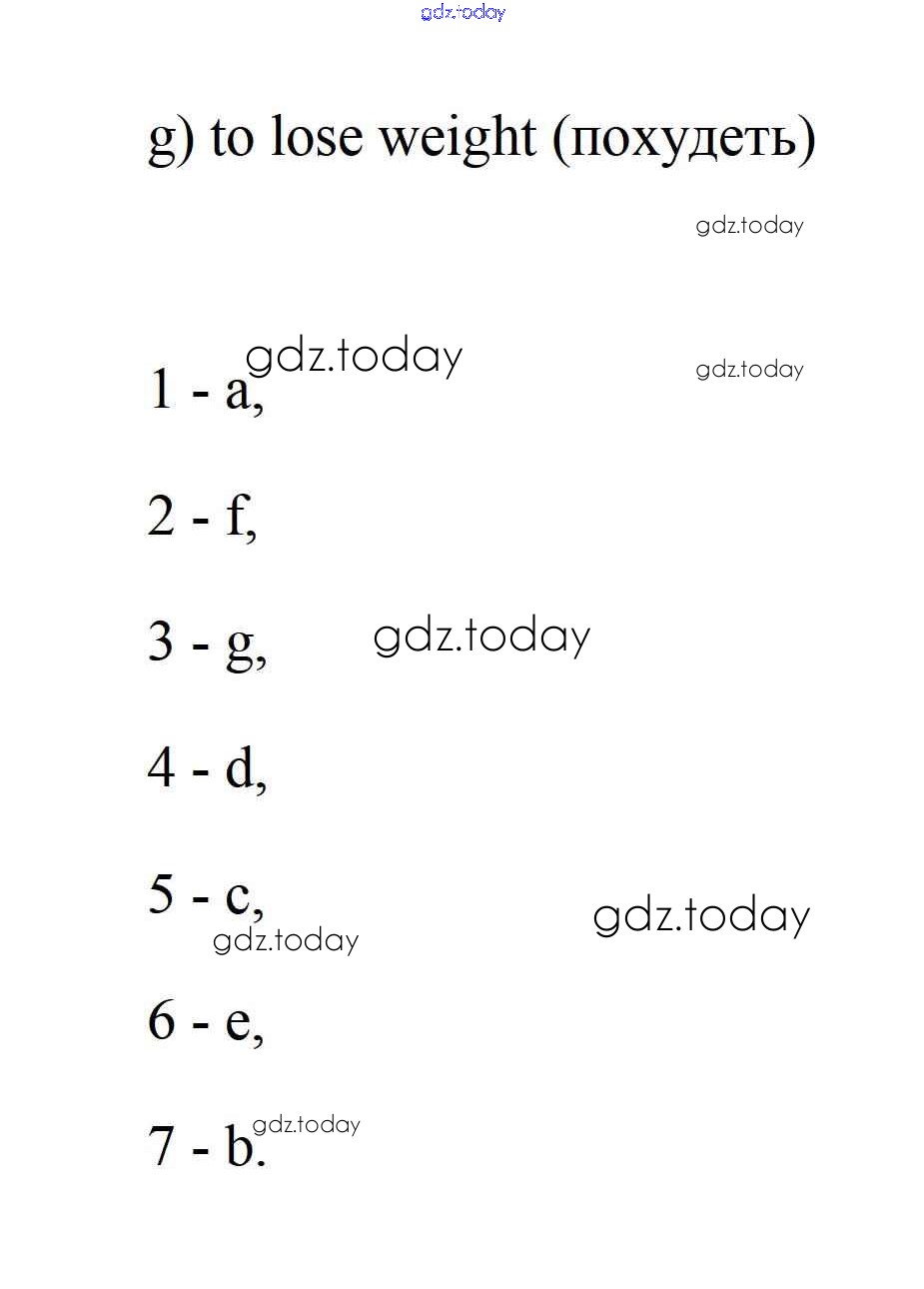 g) to lose weight (похудеть)

1 - a,

2 - f,

3 - g,

4 - d,

5 - c,

6 - e,

7 - b.

gdz.today